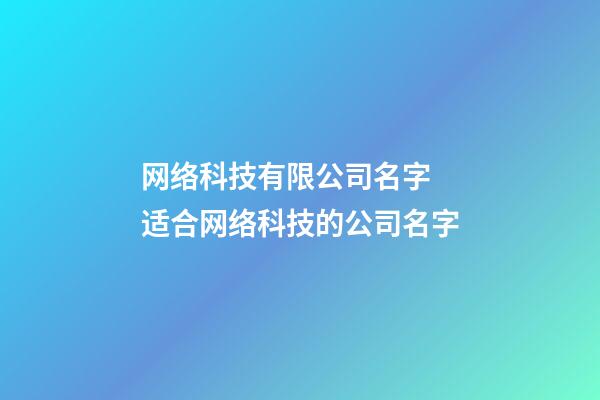 网络科技有限公司名字
适合网络科技的公司名字